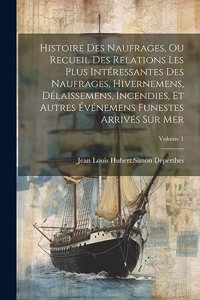 Histoire Des Naufrages, Ou Recueil Des Relations Les Plus Intéressantes Des Naufrages, Hivernemens, Délaissemens, Incendies, Et Autres Événemens Funestes Arrivés Sur Mer

Volume 1

Jean Louis Hubert Simon Deperthes